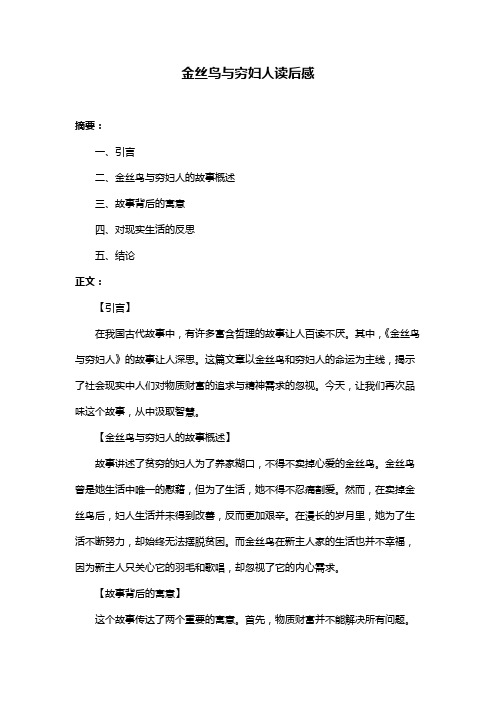 金丝鸟与穷妇人读后感

摘要：

一、引言

二、金丝鸟与穷妇人的故事概述

三、故事背后的寓意

四、对现实生活的反思

五、结论

正文：

【引言】

在我国古代故事中，有许多富含哲理的故事让人百读不厌。其中，《金丝鸟与穷妇人》的故事让人深思。这篇文章以金丝鸟和穷妇人的命运为主线，揭示了社会现实中人们对物质财富的追求与精神需求的忽视。今天，让我们再次品味这个故事，从中汲取智慧。

【金丝鸟与穷妇人的故事概述】

故事讲述了贫穷的妇人为了养家糊口，不得不卖掉心爱的金丝鸟。金丝鸟曾是她生活中唯一的慰藉，但为了生活，她不得不忍痛割爱。然而，在卖掉金丝鸟后，妇人生活并未得到改善，反而更加艰辛。在漫长的岁月里，她为了生活不断努力，却始终无法摆脱贫困。而金丝鸟在新主人家的生活也并不幸福，因为新主人只关心它的羽毛和歌唱，却忽视了它的内心需求。

【故事背后的寓意】

这个故事传达了两个重要的寓意。首先，物质财富并不能解决所有问题。